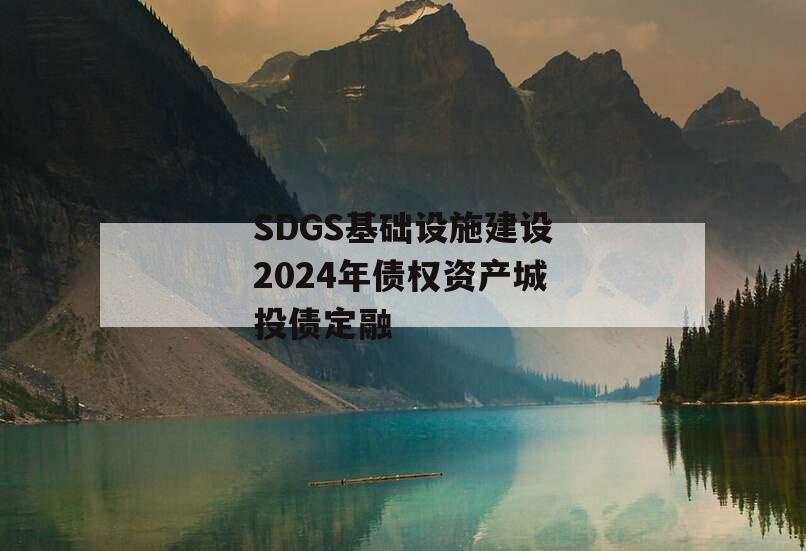 SDGS基础设施建设2024年债权资产城投债定融